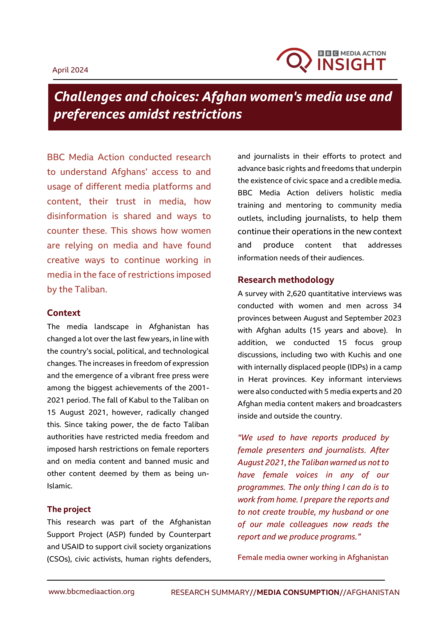 April 2024

BBC MEDIA ACTION INSIGHT

Challenges and choices: Afghan women's media use and preferences amidst restrictions

BBC Media Action conducted research to understand Afghans' access to and usage of different media platforms and content, their trust in media, how disinformation is shared and ways to counter these. This shows how women are relying on media and have found creative ways to continue working in media in the face of restrictions imposed by the Taliban.

Context

The media landscape in Afghanistan has changed a lot over the last few years, in line with the country's social, political, and technological changes. The increases in freedom of expression and the emergence of a vibrant free press were among the biggest achievements of the 2001-2021 period. The fall of Kabul to the Taliban on 15 August 2021, however, radically changed this. Since taking power, the de facto Taliban authorities have restricted media freedom and imposed harsh restrictions on female reporters and on media content and banned music and other content deemed by them as being un-Islamic.

The project

This research was part of the Afghanistan Support Project (ASP) funded by Counterpart and USAID to support civil society organizations (CSOs), civic activists, human rights defenders, and journalists in their efforts to protect and advance basic rights and freedoms that underpin the existence of civic space and a credible media. BBC Media Action delivers holistic media training and mentoring to community media outlets, including journalists, to help them continue their operations in the new context and produce content that addresses information needs of their audiences.

Research methodology

A survey with 2,620 quantitative interviews was conducted with women and men across 34 provinces between August and September 2023 with Afghan adults (15 years and above). In addition, we conducted 15 focus group discussions, including two with Kuchis and one with internally displaced people (IDPs) in a camp in Herat provinces. Key informant interviews were also conducted with 5 media experts and 20 Afghan media content makers and broadcasters inside and outside the country.

"We used to have reports produced by female presenters and journalists. After August 2021, the Taliban warned us not to have female voices in any of our programmes. The only thing I can do is to work from home. I prepare the reports and to not create trouble, my husband or one of our male colleagues now reads the report and we produce programs."

Female media owner working in Afghanistan

www.bbcmediaaction.org

RESEARCH SUMMARY//MEDIA CONSUMPTION//AFGHANISTAN